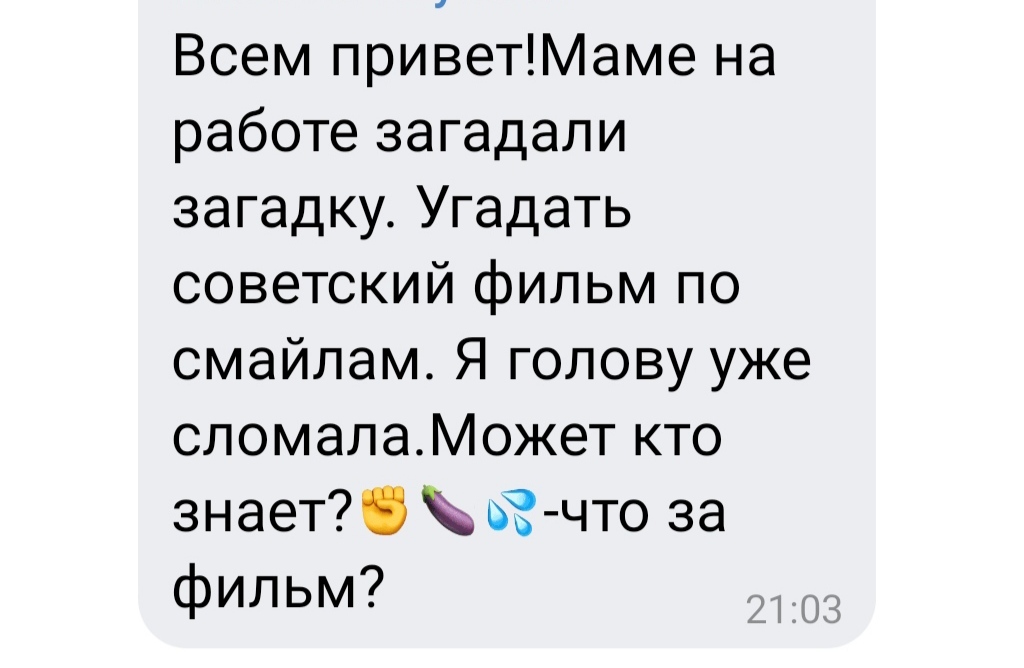 Всем привет!Маме на работе загадали загадку. Угадать советский фильм по смайлам. Я голову уже сломала.Может кто знает?✊🍆💦-что за фильм?

21:03